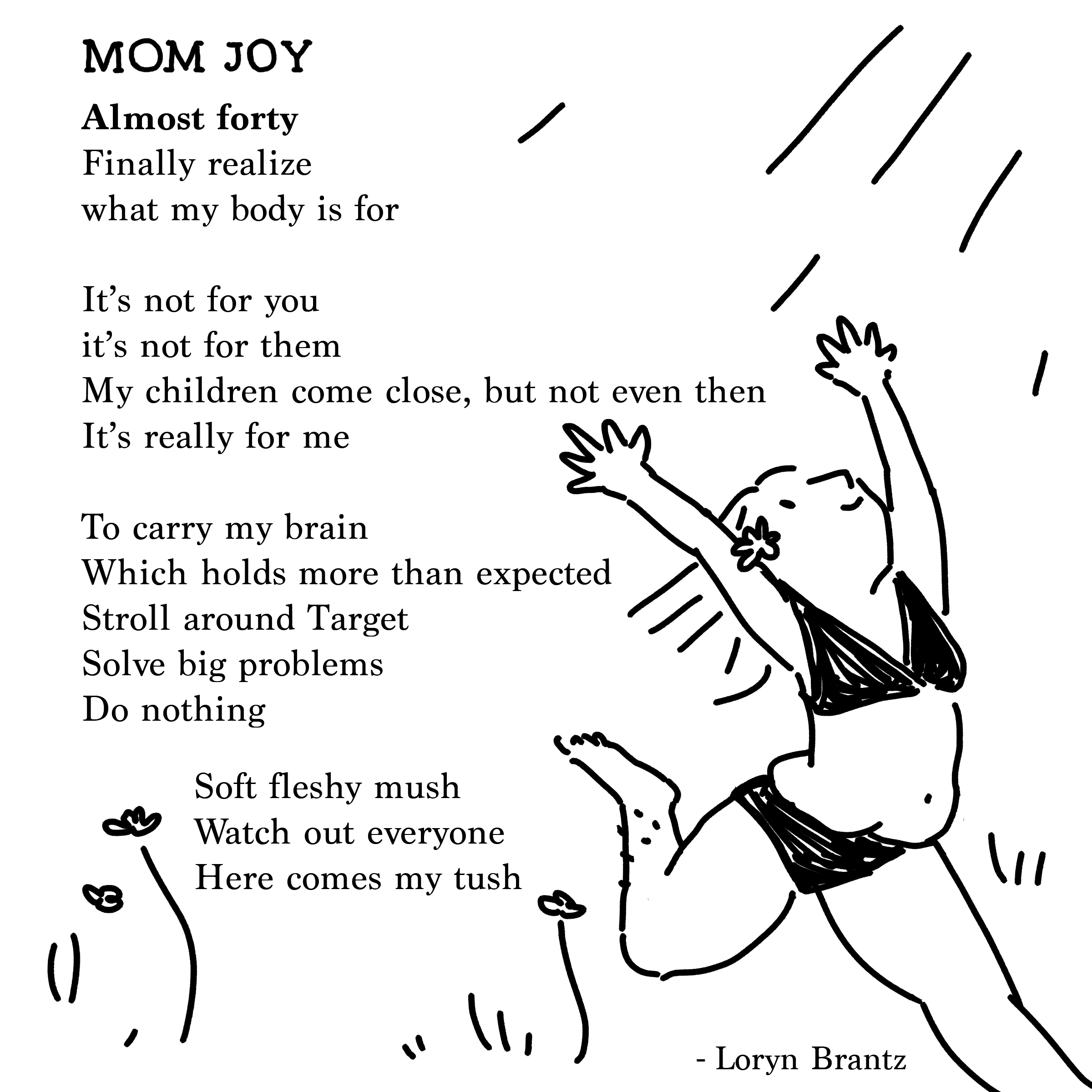 MOM JOY

Almost forty
Finally realize
what my body is for

It’s not for you
it’s not for them
My children come close, but not even then
It’s really for me

To carry my brain
Which holds more than expected
Stroll around Target
Solve big problems
Do nothing

Soft fleshy mush
Watch out everyone
Here comes my tush

- Loryn Brantz